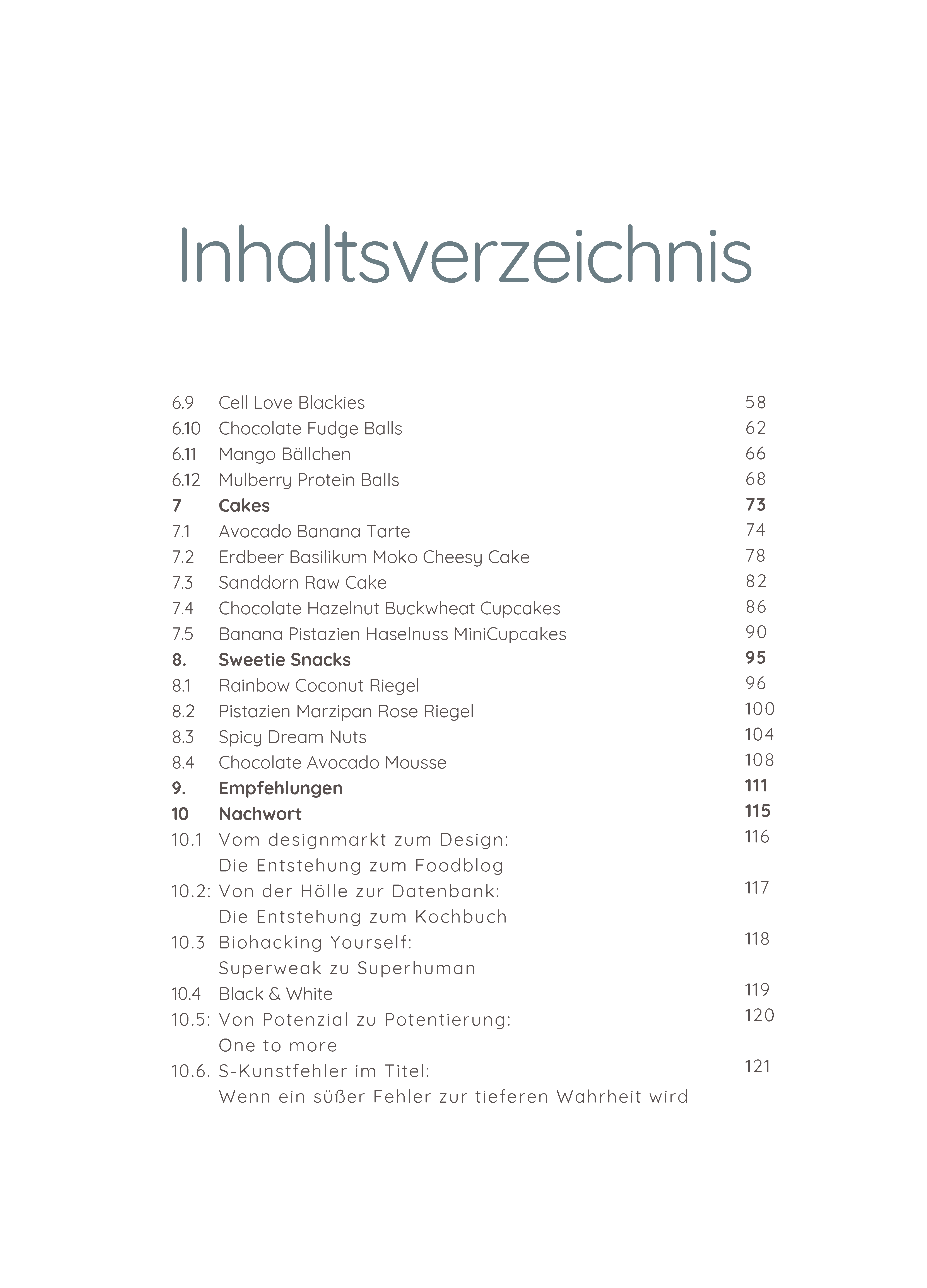 Inhaltsverzeichnis

6.9 Cell Love Blackies 58
6.10 Chocolate Fudge Balls 62
6.11 Mango Bällchen 66
6.12 Mulberry Protein Balls 68
7 Cakes 73
7.1 Avocado Banana Tarte 74
7.2 Erdbeer Basilikum Moko Cheesy Cake 78
7.3 Sanddorn Raw Cake 82
7.4 Chocolate Hazelnut Buckwheat Cupcakes 86
7.5 Banana Pistazien Haselnuss MiniCupcakes 90
8. Sweetie Snacks 95
8.1 Rainbow Coconut Riegel 96
8.2 Pistazien Marzipan Rose Riegel 100
8.3 Spicy Dream Nuts 104
8.4 Chocolate Avocado Mousse 108
9. Empfehlungen 111
10 Nachwort 115
10.1 Vom designmarkt zum Design: Die Entstehung zum Foodblog 116
10.2: Von der Hölle zur Datenbank: Die Entstehung zum Kochbuch 117
10.3 Biohacking Yourself: Superweak zu Superhuman 118
10.4 Black & White 119
10.5: Von Potenzial zu Potentierung: One to more 120
10.6. S-Kunstfehler im Titel: Wenn ein süßer Fehler zur tieferen Wahrheit wird 121